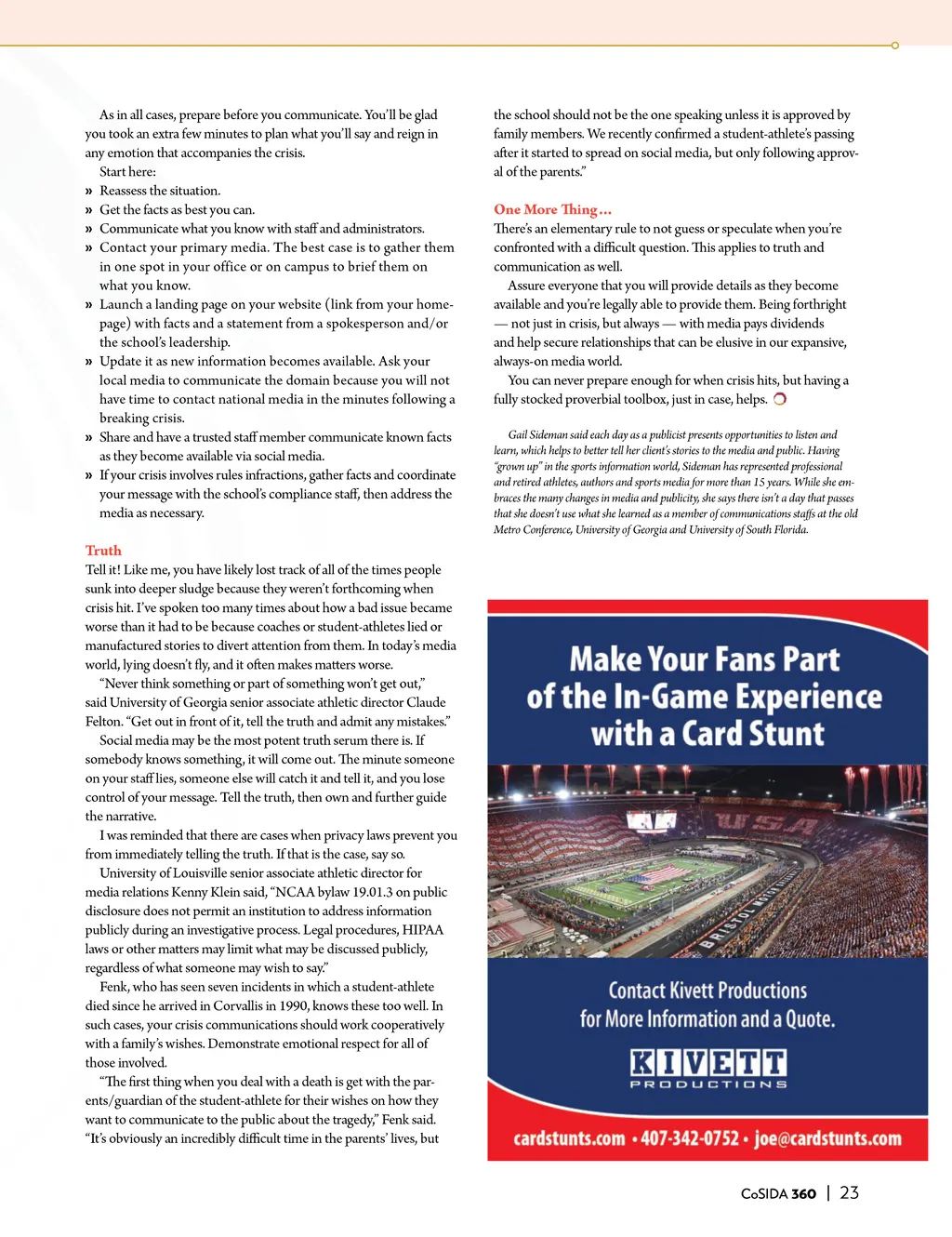 As in all cases, prepare before you communicate. You'll be glad you took an extra few minutes to plan what you'll say and reign in any emotion that accompanies the crisis.

Start here:

» Reassess the situation.

» Get the facts as best you can.

» Communicate what you know with staff and administrators.

» Contact your primary media. The best case is to gather them in one spot in your office or on campus to brief them on what you know.

» Launch a landing page on your website (link from your homepage) with facts and a statement from a spokesperson and/or the school's leadership.

» Update it as new information becomes available. Ask your local media to communicate the domain because you will not have time to contact national media in the minutes following a breaking crisis.

» Share and have a trusted staff member communicate known facts as they become available via social media.

» If your crisis involves rules infractions, gather facts and coordinate your message with the school's compliance staff, then address the media as necessary.

Truth

Tell it! Like me, you have likely lost track of all of the times people sunk into deeper sludge because they weren't forthcoming when crisis hit. I've spoken too many times about how a bad issue became worse than it had to be because coaches or student-athletes lied or manufactured stories to divert attention from them. In today's media world, lying doesn't fly, and it often makes matters worse.

"Never think something or part of something won't get out," said University of Georgia senior associate athletic director Claude Felton. "Get out in front of it, tell the truth and admit any mistakes."

Social media may be the most potent truth serum there is. If somebody knows something, it will come out. The minute someone on your staff lies, someone else will catch it and tell it, and you lose control of your message. Tell the truth, then own and further guide the narrative.

I was reminded that there are cases when privacy laws prevent you from immediately telling the truth. If that is the case, say so.

University of Louisville senior associate athletic director for media relations Kenny Klein said, "NCAA bylaw 19.01.3 on public disclosure does not permit an institution to address information publicly during an investigative process. Legal procedures, HIPAA laws or other matters may limit what may be discussed publicly, regardless of what someone may wish to say."

Fenk, who has seen seven incidents in which a student-athlete died since he arrived in Corvallis in 1990, knows these too well. In such cases, your crisis communications should work cooperatively with a family's wishes. Demonstrate emotional respect for all of those involved.

"The first thing when you deal with a death is get with the parents/guardian of the student-athlete for their wishes on how they want to communicate to the public about the tragedy," Fenk said. "It's obviously an incredibly difficult time in the parents' lives, but the school should not be the one speaking unless it is approved by family members. We recently confirmed a student-athlete's passing after it started to spread on social media, but only following approval of the parents."

One More Thing...

There's an elementary rule to not guess or speculate when you're confronted with a difficult question. This applies to truth and communication as well.

Assure everyone that you will provide details as they become available and you're legally able to provide them. Being forthright — not just in crisis, but always — with media pays dividends and help secure relationships that can be elusive in our expansive, always-on media world.

You can never prepare enough for when crisis hits, but having a fully stocked proverbial toolbox, just in case, helps.

Gail Sideman said each day as a publicist presents opportunities to listen and learn, which helps to better tell her client's stories to the media and public. Having "grown up" in the sports information world, Sideman has represented professional and retired athletes, authors and sports media for more than 15 years. While she embraces the many changes in media and publicity, she says there isn't a day that passes that she doesn't use what she learned as a member of communications staffs at the old Metro Conference, University of Georgia and University of South Florida.

Make Your Fans Part of the In-Game Experience with a Card Stunt

USA

BRISTOL MOTOR SPEEDWAY

Contact Kivett Productions for More Information and a Quote.

KIVETT PRODUCTIONS

cardstunts.com • 407-342-0752 • joe@cardstunts.com

CoSIDA 360 | 23